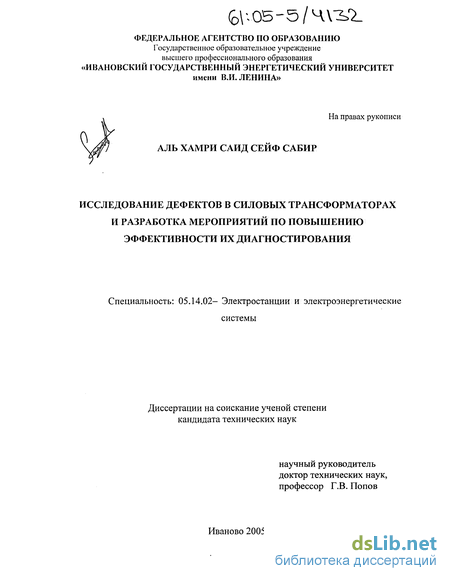 61:05-5/4132

ФЕДЕРАЛЬНОЕ АГЕНТСТВО ПО ОБРАЗОВАНИЮ
Государственное образовательное учреждение
высшего профессионального образования
«ИВАНОВСКИЙ ГОСУДАРСТВЕННЫЙ ЭНЕРГЕТИЧЕСКИЙ УНИВЕРСИТЕТ
имени В.И. ЛЕНИНА»

На правах рукописи

АЛЬ ХАМРИ САИД СЕЙФ САБИР

ИССЛЕДОВАНИЕ ДЕФЕКТОВ В СИЛОВЫХ ТРАНСФОРМАТОРАХ И РАЗРАБОТКА МЕРОПРИЯТИЙ ПО ПОВЫШЕНИЮ ЭФФЕКТИВНОСТИ ИХ ДИАГНОСТИРОВАНИЯ

Специальность: 05.14.02– Электростанции и электроэнергетические системы

Диссертации на соискание ученой степени
кандидата технических наук

научный руководитель
доктор технических наук,
профессор Г.В. Попов

Иваново 2005

dsLib.net
библиотека диссертаций